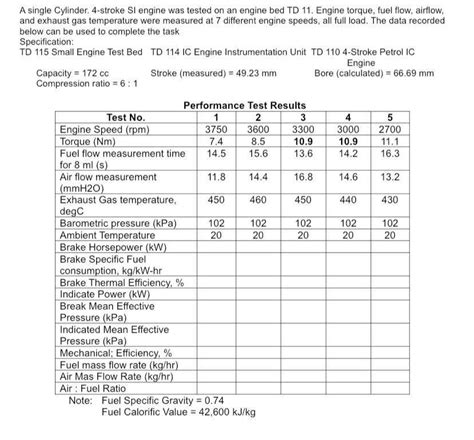 A single Cylinder. 4-stroke SI engine was tested on an engine bed TD 11. Engine torque, fuel flow, airflow, and exhaust gas temperature were measured at 7 different engine speeds, all full load. The data recorded below can be used to complete the task
Specification:
TD 115 Small Engine Test Bed   TD 114 IC Engine Instrumentation Unit   TD 110 4-Stroke Petrol IC Engine

Capacity = 172 cc   Stroke (measured) = 49.23 mm   Bore (calculated) = 66.69 mm
Compression ratio = 6 : 1

Performance Test Results

| Test No. | 1 | 2 | 3 | 4 | 5 |
|---|---|---|---|---|---|
| Engine Speed (rpm) | 3750 | 3600 | 3300 | 3000 | 2700 |
| Torque (Nm) | 7.4 | 8.5 | 10.9 | 10.9 | 11.1 |
| Fuel flow measurement time for 8 ml (s) | 14.5 | 15.6 | 13.6 | 14.2 | 16.3 |
| Air flow measurement (mmH2O) | 11.8 | 14.4 | 16.8 | 14.6 | 13.2 |
| Exhaust Gas temperature, degC | 450 | 460 | 450 | 440 | 430 |
| Barometric pressure (kPa) | 102 | 102 | 102 | 102 | 102 |
| Ambient Temperature | 20 | 20 | 20 | 20 | 20 |
| Brake Horsepower (kW) | | | | | |
| Brake Specific Fuel consumption, kg/kW-hr | | | | | |
| Brake Thermal Efficiency, % | | | | | |
| Indicate Power (kW) | | | | | |
| Break Mean Effective Pressure (kPa) | | | | | |
| Indicated Mean Effective Pressure (kPa) | | | | | |
| Mechanical; Efficiency, % | | | | | |
| Fuel mass flow rate (kg/hr) | | | | | |
| Air Mas Flow Rate (kg/hr) | | | | | |
| Air : Fuel Ratio | | | | | |

Note: Fuel Specific Gravity = 0.74
Fuel Calorific Value = 42,600 kJ/kg